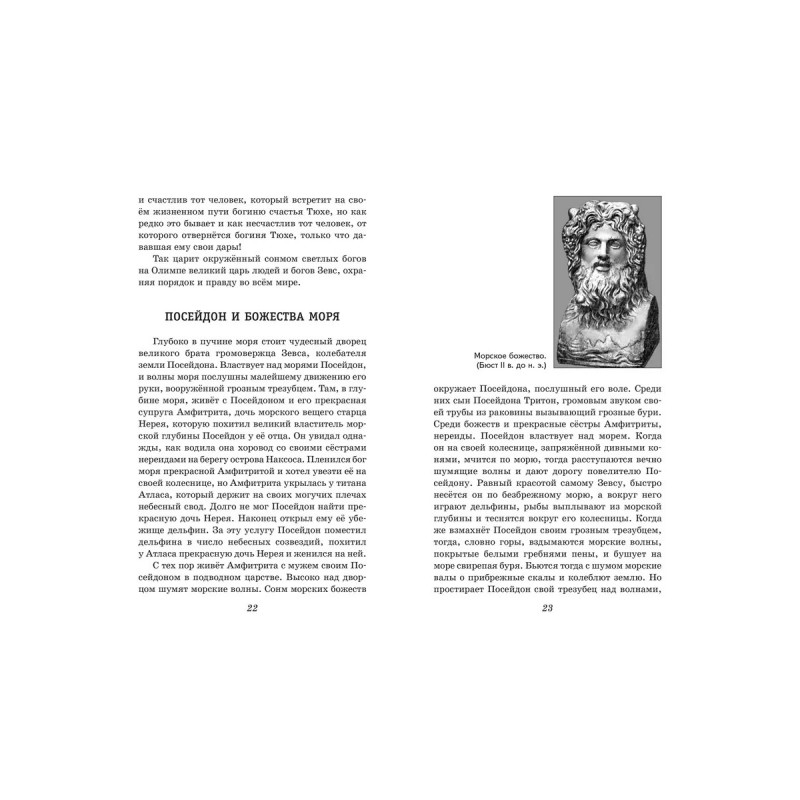 и счастлив тот человек, который встретит на своём жизненном пути богиню счастья Тюхе, но как редко это бывает и как несчастлив тот человек, от которого отвернётся богиня Тюхе, только что дававшая ему свои дары!

Так царит окружённый сонмом светлых богов на Олимпе великий царь людей и богов Зевс, охраняя порядок и правду во всём мире.

ПОСЕЙДОН И БОЖЕСТВА МОРЯ

Глубоко в пучине моря стоит чудесный дворец великого брата громовержца Зевса, колебателя земли Посейдона. Властвует над морями Посейдон, и волны моря послушны малейшему движению его руки, вооружённой грозным трезубцем. Там, в глубине моря, живёт с Посейдоном и его прекрасная супруга Амфитрита, дочь морского вещего старца Нерея, которую похитил великий властитель морской глубины Посейдон у её отца. Он увидал однажды, как водила она хоровод со своими сёстрами нереидами на берегу острова Наксоса. Пленился бог моря прекрасной Амфитритой и хотел увезти её на своей колеснице, но Амфитрита укрылась у титана Атласа, который держит на своих могучих плечах небесный свод. Долго не мог Посейдон найти прекрасную дочь Нерея. Наконец открыл ему её убежище дельфин. За эту услугу Посейдон поместил дельфина в число небесных созвездий, похитил у Атласа прекрасную дочь Нерея и женился на ней.

С тех пор живёт Амфитрита с мужем своим Посейдоном в подводном царстве. Высоко над дворцом шумят морские волны. Сонм морских божеств

22

Морское божество. (Бюст II в. до н. э.)

окружает Посейдона, послушный его воле. Среди них сын Посейдона Тритон, громовым звуком своей трубы из раковины вызывающий грозные бури. Среди божеств и прекрасные сёстры Амфитриты, нереиды. Посейдон властвует над морем. Когда он на своей колеснице, запряжённой дивными конями, мчится по морю, тогда расступаются вечно шумящие волны и дают дорогу повелителю Посейдону. Равный красотой самому Зевсу, быстро несётся он по безбрежному морю, а вокруг него играют дельфины, рыбы выплывают из морской глубины и теснятся вокруг его колесницы. Когда же взмахнёт Посейдон своим грозным трезубцем, тогда, словно горы, вздымаются морские волны, покрытые белыми гребнями пены, и бушует на море свирепая буря. Бьются тогда с шумом морские валы о прибрежные скалы и колеблют землю. Но простирает Посейдон свой трезубец над волнами,

23